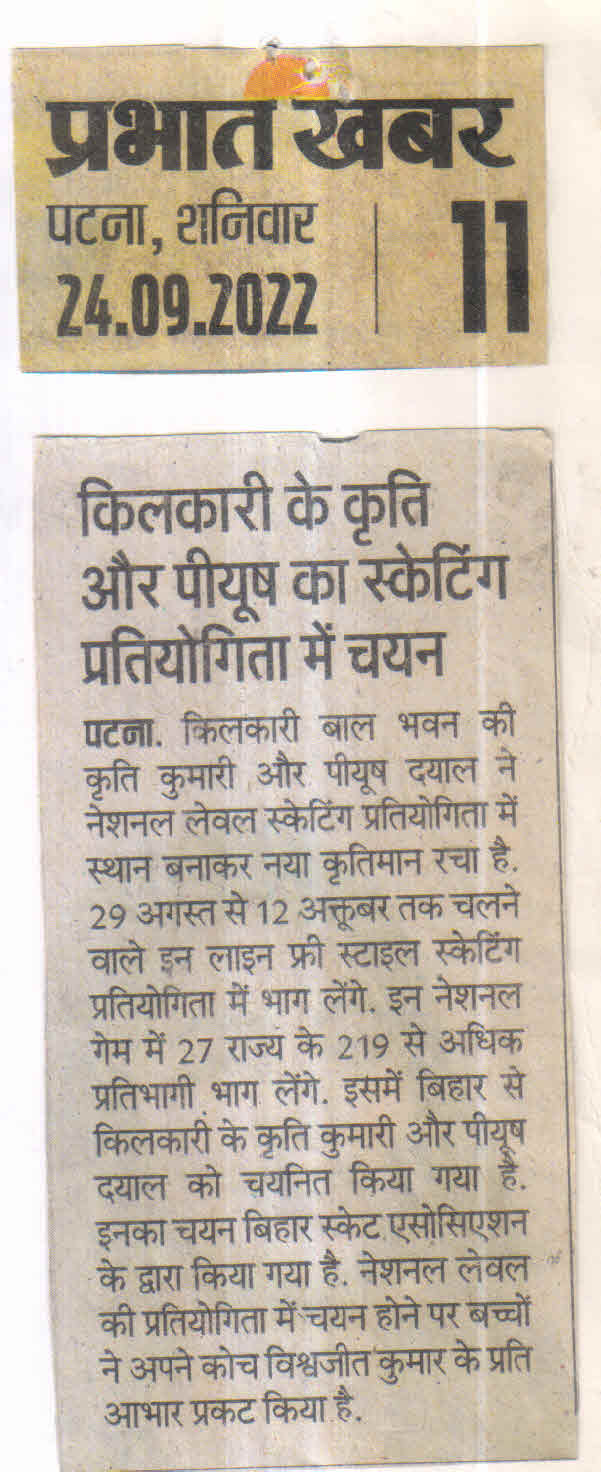 प्रभात खबर
पटना, शनिवार
24.09.2022
11

किलकारी के कृति और पीयूष का स्केटिंग प्रतियोगिता में चयन

पटना. किलकारी बाल भवन की कृति कुमारी और पीयूष दयाल ने नेशनल लेवल स्केटिंग प्रतियोगिता में स्थान बनाकर नया कृतिमान रचा है. 29 अगस्त से 12 अक्तूबर तक चलने वाले इन लाइन फ्री स्टाइल स्केटिंग प्रतियोगिता में भाग लेंगे. इन नेशनल गेम में 27 राज्य के 219 से अधिक प्रतिभागी भाग लेंगे. इसमें बिहार से किलकारी के कृति कुमारी और पीयूष दयाल को चयनित किया गया है. इनका चयन बिहार स्केट एसोसिएशन के द्वारा किया गया है. नेशनल लेवल की प्रतियोगिता में चयन होने पर बच्चों ने अपने कोच विश्वजीत कुमार के प्रति आभार प्रकट किया है.